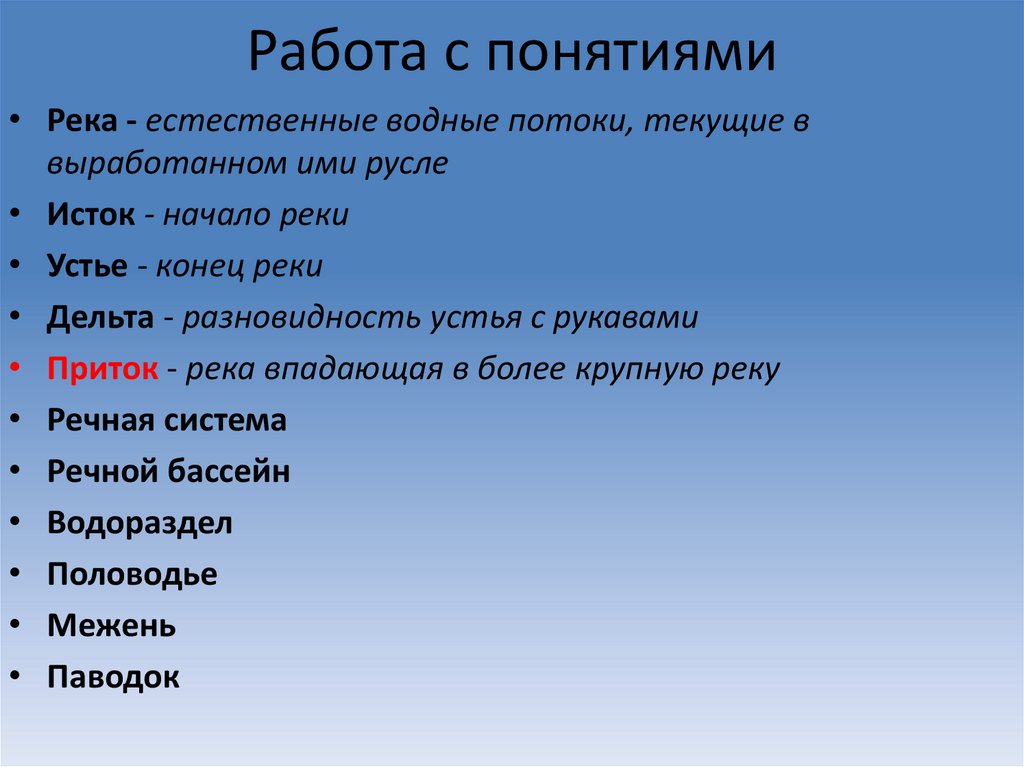 Работа с понятиями

• Река - естественные водные потоки, текущие в выработанном ими русле
• Исток - начало реки
• Устье - конец реки
• Дельта - разновидность устья с рукавами
• Приток - река впадающая в более крупную реку
• Речная система
• Речной бассейн
• Водораздел
• Половодье
• Межень
• Паводок